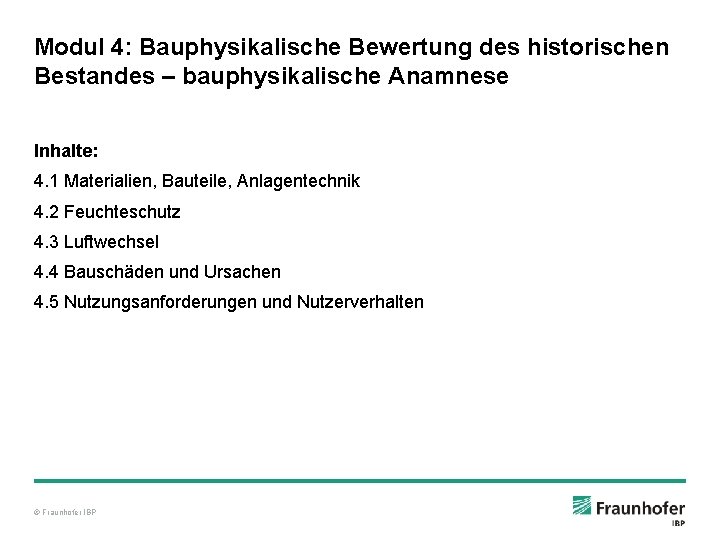 Modul 4: Bauphysikalische Bewertung des historischen Bestandes – bauphysikalische Anamnese

Inhalte:

4.1 Materialien, Bauteile, Anlagentechnik

4.2 Feuchteschutz

4.3 Luftwechsel

4.4 Bauschäden und Ursachen

4.5 Nutzungsanforderungen und Nutzerverhalten

© Fraunhofer IBP

Fraunhofer
IBP